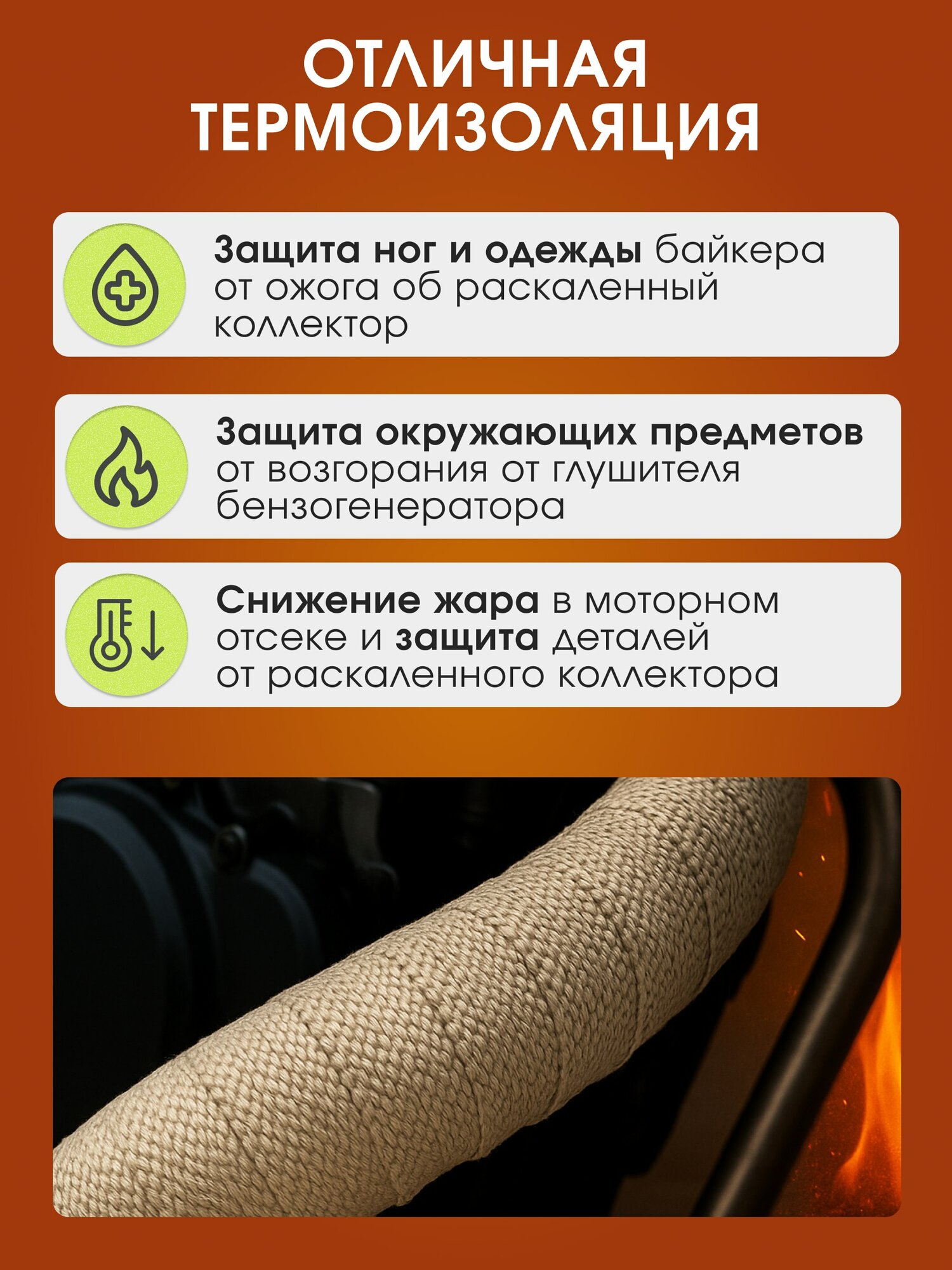 ОТЛИЧНАЯ ТЕРМОИЗОЛЯЦИЯ

Защита ног и одежды байкера от ожога об раскаленный коллектор

Защита окружающих предметов от возгорания от глушителя бензогенератора

Снижение жара в моторном отсеке и защита деталей от раскаленного коллектора